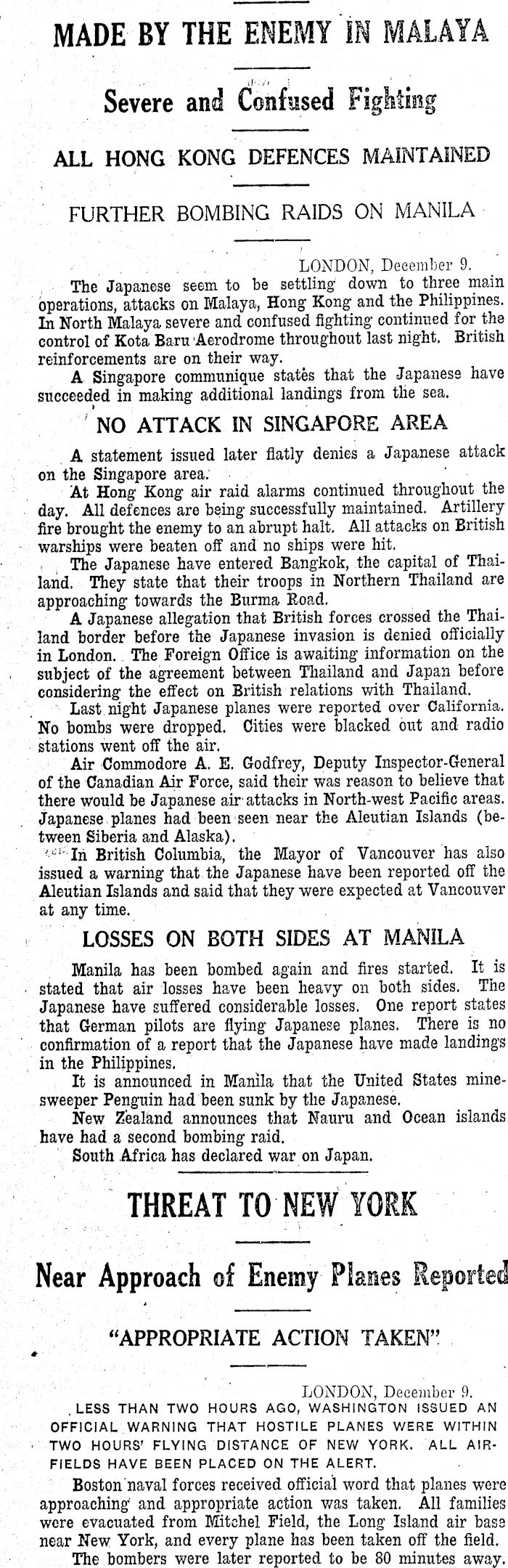 MADE BY THE ENEMY IN MALAYA

Severe and Confused Fighting

ALL HONG KONG DEFENCES MAINTAINED

FURTHER BOMBING RAIDS ON MANILA

LONDON, December 9.

The Japanese seem to be settling down to three main operations, attacks on Malaya, Hong Kong and the Philippines. In North Malaya severe and confused fighting continued for the control of Kota Baru Aerodrome throughout last night. British reinforcements are on their way.

A Singapore communique states that the Japanese have succeeded in making additional landings from the sea.

NO ATTACK IN SINGAPORE AREA

A statement issued later flatly denies a Japanese attack on the Singapore area.

At Hong Kong air raid alarms continued throughout the day. All defences are being successfully maintained. Artillery fire brought the enemy to an abrupt halt. All attacks on British warships were beaten off and no ships were hit.

The Japanese have entered Bangkok, the capital of Thailand. They state that their troops in Northern Thailand are approaching towards the Burma Road.

A Japanese allegation that British forces crossed the Thailand border before the Japanese invasion is denied officially in London. The Foreign Office is awaiting information on the subject of the agreement between Thailand and Japan before considering the effect on British relations with Thailand.

Last night Japanese planes were reported over California. No bombs were dropped. Cities were blacked out and radio stations went off the air.

Air Commodore A. E. Godfrey, Deputy Inspector-General of the Canadian Air Force, said their was reason to believe that there would be Japanese air attacks in North-west Pacific areas. Japanese planes had been seen near the Aleutian Islands (between Siberia and Alaska).

In British Columbia, the Mayor of Vancouver has also issued a warning that the Japanese have been reported off the Aleutian Islands and said that they were expected at Vancouver at any time.

LOSSES ON BOTH SIDES AT MANILA

Manila has been bombed again and fires started. It is stated that air losses have been heavy on both sides. The Japanese have suffered considerable losses. One report states that German pilots are flying Japanese planes. There is no confirmation of a report that the Japanese have made landings in the Philippines.

It is announced in Manila that the United States minesweeper Penguin had been sunk by the Japanese.

New Zealand announces that Nauru and Ocean islands have had a second bombing raid.

South Africa has declared war on Japan.

THREAT TO NEW YORK

Near Approach of Enemy Planes Reported

"APPROPRIATE ACTION TAKEN"

LONDON, December 9.

LESS THAN TWO HOURS AGO, WASHINGTON ISSUED AN OFFICIAL WARNING THAT HOSTILE PLANES WERE WITHIN TWO HOURS' FLYING DISTANCE OF NEW YORK. ALL AIRFIELDS HAVE BEEN PLACED ON THE ALERT.

Boston naval forces received official word that planes were approaching and appropriate action was taken. All families were evacuated from Mitchel Field, the Long Island air base near New York, and every plane has been taken off the field.

The bombers were later reported to be 80 minutes away.